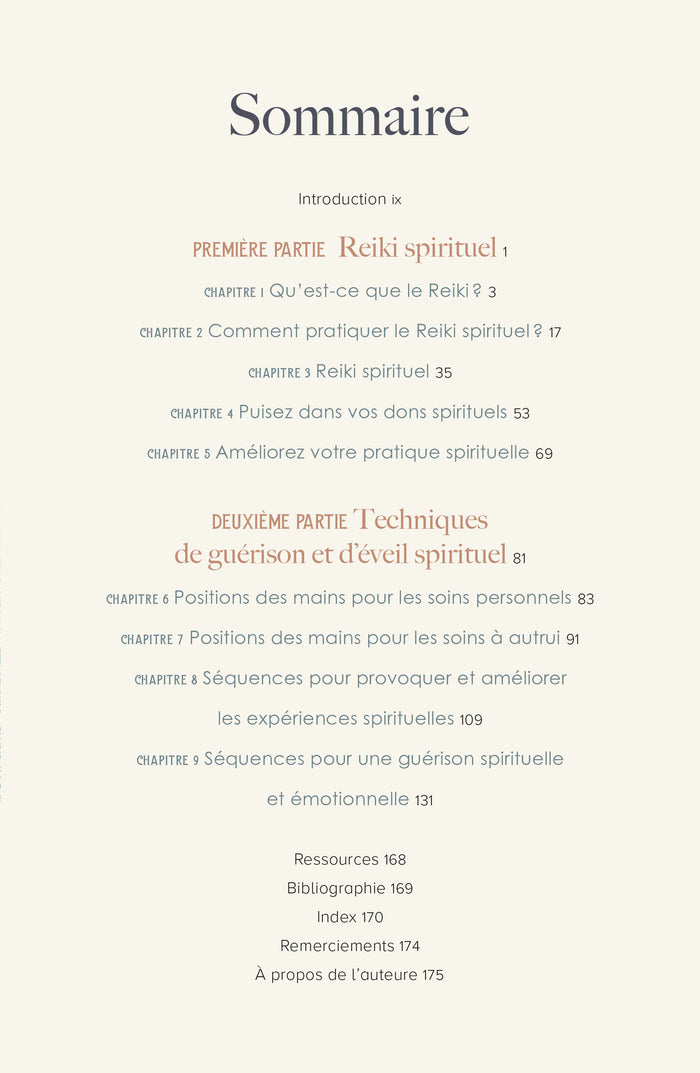 Sommaire

Introduction ix

PREMIÈRE PARTIE Reiki spirituel 1

CHAPITRE 1 Qu'est-ce que le Reiki ? 3

CHAPITRE 2 Comment pratiquer le Reiki spirituel ? 17

CHAPITRE 3 Reiki spirituel 35

CHAPITRE 4 Puisez dans vos dons spirituels 53

CHAPITRE 5 Améliorez votre pratique spirituelle 69

DEUXIÈME PARTIE Techniques de guérison et d'éveil spirituel 81

CHAPITRE 6 Positions des mains pour les soins personnels 83

CHAPITRE 7 Positions des mains pour les soins à autrui 91

CHAPITRE 8 Séquences pour provoquer et améliorer les expériences spirituelles 109

CHAPITRE 9 Séquences pour une guérison spirituelle et émotionnelle 131

Ressources 168
Bibliographie 169
Index 170
Remerciements 174
À propos de l'auteure 175